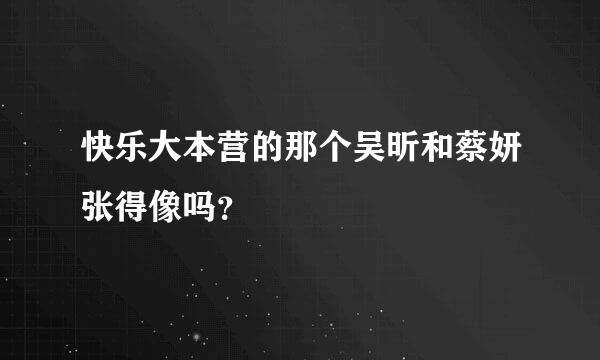 快乐大本营的那个吴昕和蔡妍张得像吗?